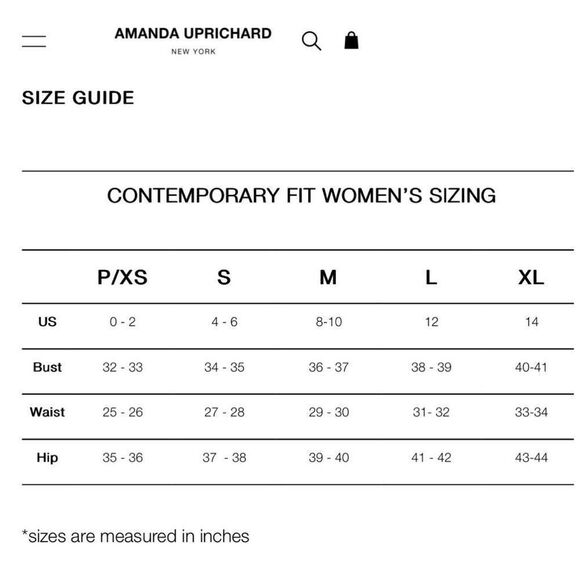 AMANDA UPRICHARD
NEW YORK

SIZE GUIDE

CONTEMPORARY FIT WOMEN'S SIZING

| | P/XS | S | M | L | XL |
|---|---|---|---|---|---|
| US | 0 - 2 | 4 - 6 | 8-10 | 12 | 14 |
| Bust | 32 - 33 | 34 - 35 | 36 - 37 | 38 - 39 | 40-41 |
| Waist | 25 - 26 | 27 - 28 | 29 - 30 | 31- 32 | 33-34 |
| Hip | 35 - 36 | 37 - 38 | 39 - 40 | 41 - 42 | 43-44 |

*sizes are measured in inches